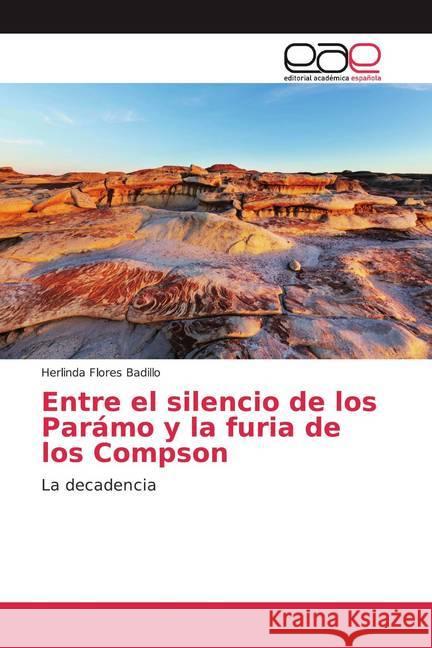 eae
editorial académica española

Herlinda Flores Badillo

Entre el silencio de los Parámo y la furia de los Compson

La decadencia

Kraina Książek